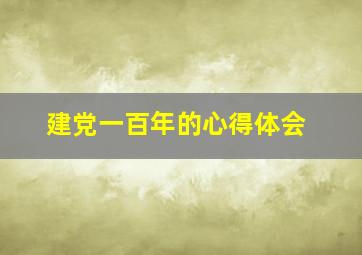 建党一百年的心得体会